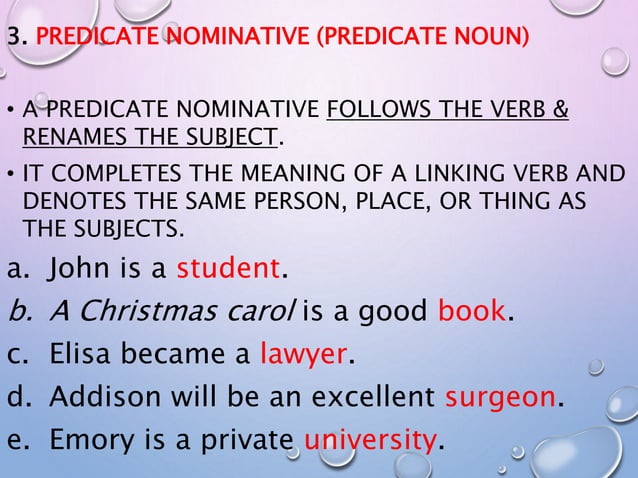 3. PREDICATE NOMINATIVE (PREDICATE NOUN)

• A PREDICATE NOMINATIVE FOLLOWS THE VERB & RENAMES THE SUBJECT.

• IT COMPLETES THE MEANING OF A LINKING VERB AND DENOTES THE SAME PERSON, PLACE, OR THING AS THE SUBJECTS.

a. John is a student.

b. A Christmas carol is a good book.

c. Elisa became a lawyer.

d. Addison will be an excellent surgeon.

e. Emory is a private university.